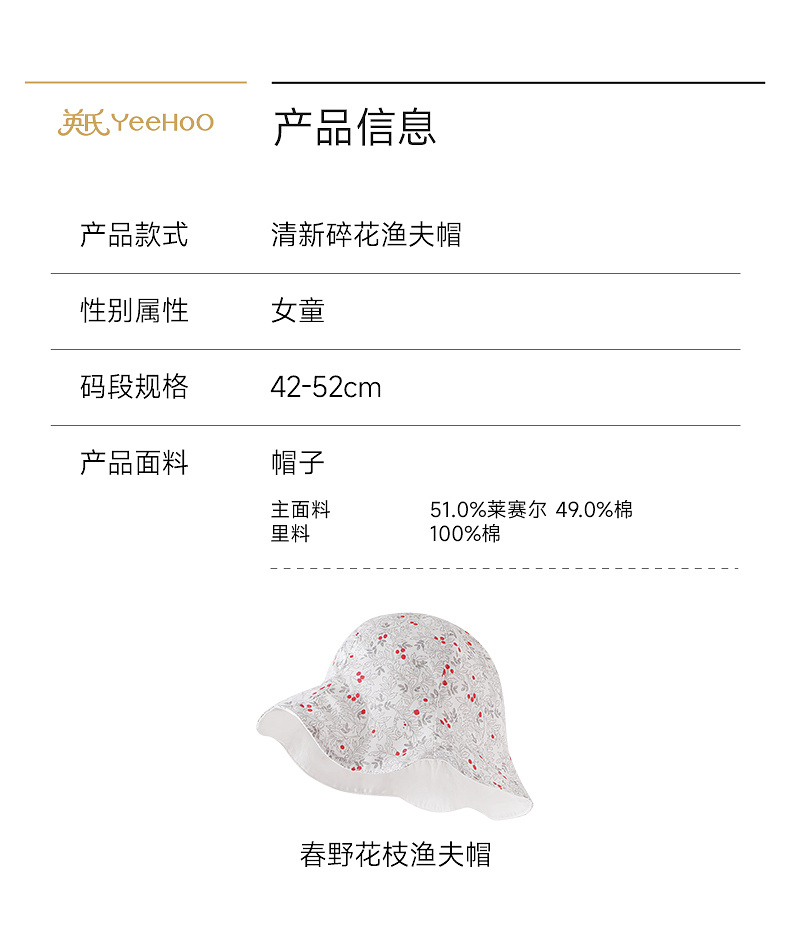 英氏YeeHoO

产品信息

产品款式 清新碎花渔夫帽

性别属性 女童

码段规格 42-52cm

产品面料 帽子

主面料 51.0%莱赛尔 49.0%棉
里料 100%棉

春野花枝渔夫帽